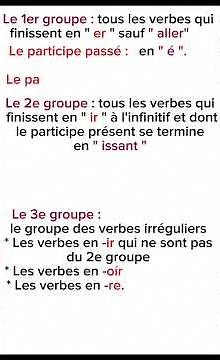 Le 1er groupe : tous les verbes qui finissent en " er " sauf " aller"
Le participe passé : en " é ".

Le pa

Le 2e groupe : tous les verbes qui finissent en " ir " à l'infinitif et dont le participe présent se termine en " issant "

Le 3e groupe :
le groupe des verbes irréguliers
* Les verbes en -ir qui ne sont pas du 2e groupe
* Les verbes en -oir
* Les verbes en -re.